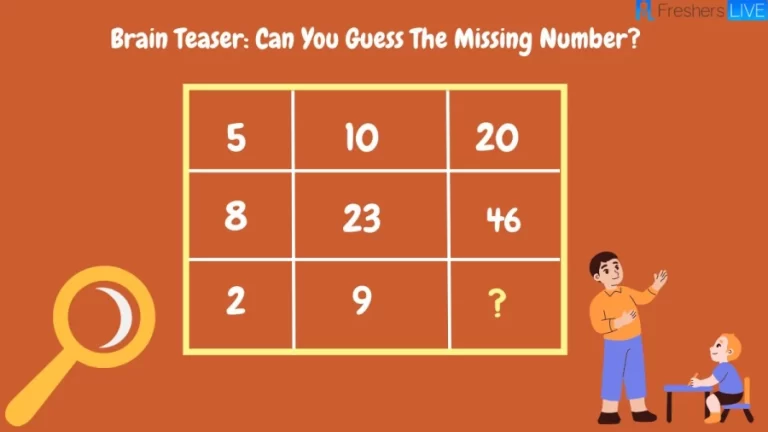 Freshers LIVE

Brain Teaser: Can You Guess The Missing Number?

| 5 | 10 | 20 |
|---|---|---|
| 8 | 23 | 46 |
| 2 | 9 | ? |